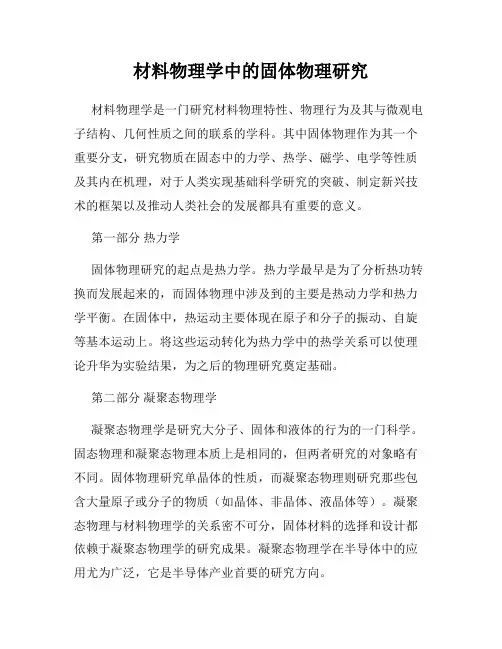 材料物理学中的固体物理研究

材料物理学是一门研究材料物理特性、物理行为及其与微观电子结构、几何性质之间的联系的学科。其中固体物理作为其一个重要分支，研究物质在固态中的力学、热学、磁学、电学等性质及其内在机理，对于人类实现基础科学研究的突破、制定新兴技术的框架以及推动人类社会的发展都具有重要的意义。

第一部分 热力学

固体物理研究的起点是热力学。热力学最早是为了分析热功转换而发展起来的，而固体物理中涉及到的主要是热动力学和热力学平衡。在固体中，热运动主要体现在原子和分子的振动、自旋等基本运动上。将这些运动转化为热力学中的热学关系可以使理论升华为实验结果，为之后的物理研究奠定基础。

第二部分 凝聚态物理学

凝聚态物理学是研究大分子、固体和液体的行为的一门科学。固态物理和凝聚态物理本质上是相同的，但两者研究的对象略有不同。固体物理研究单晶体的性质，而凝聚态物理则研究那些包含大量原子或分子的物质（如晶体、非晶体、液晶体等）。凝聚态物理与材料物理学的关系密不可分，固体材料的选择和设计都依赖于凝聚态物理学的研究成果。凝聚态物理学在半导体中的应用尤为广泛，它是半导体产业首要的研究方向。